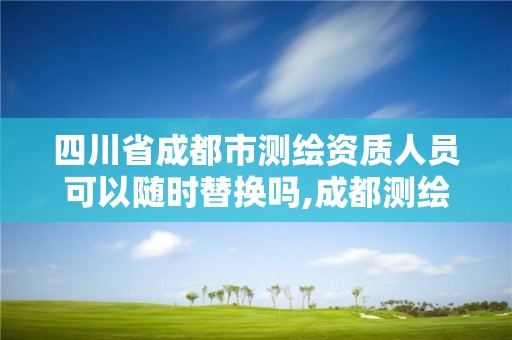 四川省成都市测绘资质人员可以随时替换吗,成都测绘